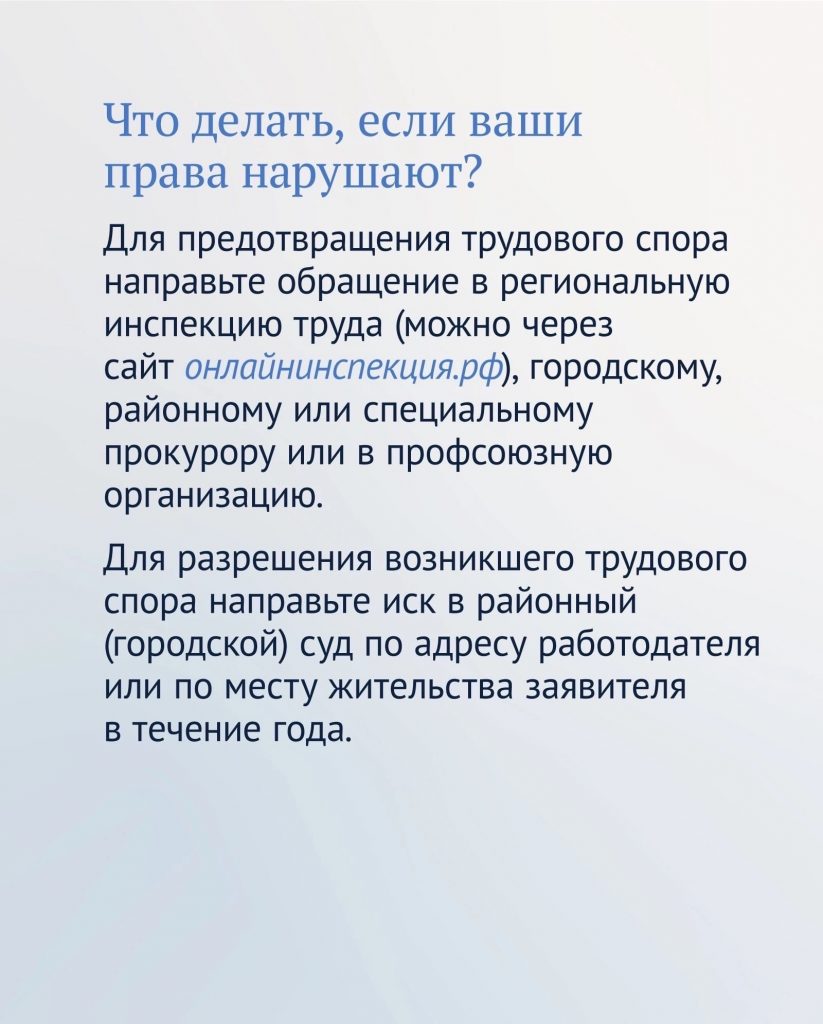 Что делать, если ваши права нарушают?

Для предотвращения трудового спора направьте обращение в региональную инспекцию труда (можно через сайт онлайнинспекция.рф), городскому, районному или специальному прокурору или в профсоюзную организацию.

Для разрешения возникшего трудового спора направьте иск в районный (городской) суд по адресу работодателя или по месту жительства заявителя в течение года.